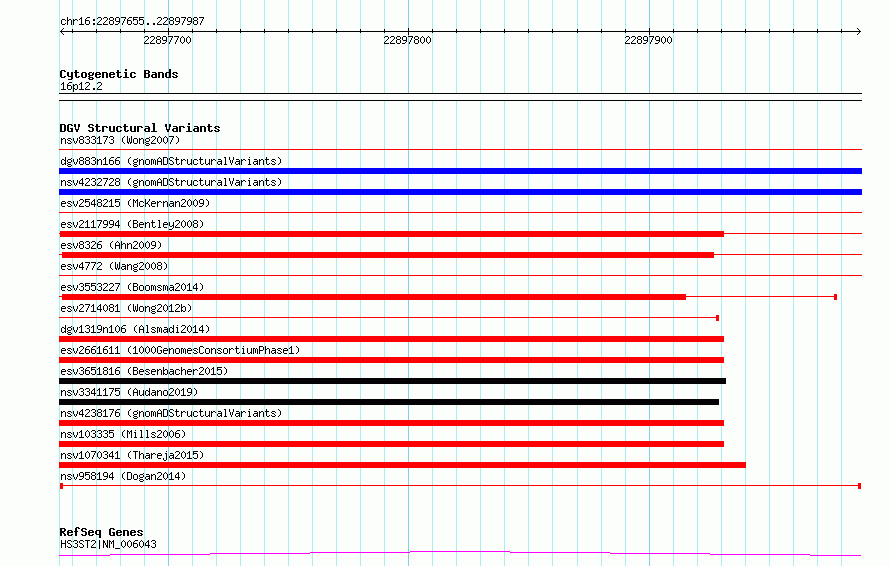 chr16:22897655..22897987

22897700

22897800

22897900

Cytogenetic Bands
16p12.2

DGV Structural Variants
nsv833173 (Wong2007)
dgv883n166 (gnomADStructuralVariants)
nsv4232728 (gnomADStructuralVariants)
esv2548215 (McKernan2009)
esv2117994 (Bentley2008)
esv8326 (Ahn2009)
esv4772 (Wang2008)
esv3553227 (Boomsma2014)
esv2714081 (Wong2012b)
dgv1319n106 (Alsmadi2014)
esv2661611 (1000GenomesConsortiumPhase1)
esv3651816 (Besenbacher2015)
nsv3341175 (Audano2019)
nsv4238176 (gnomADStructuralVariants)
nsv103335 (Mills2006)
nsv1070341 (Thareja2015)
nsv958194 (Dogan2014)

RefSeq Genes
HS3ST2|NM_006043